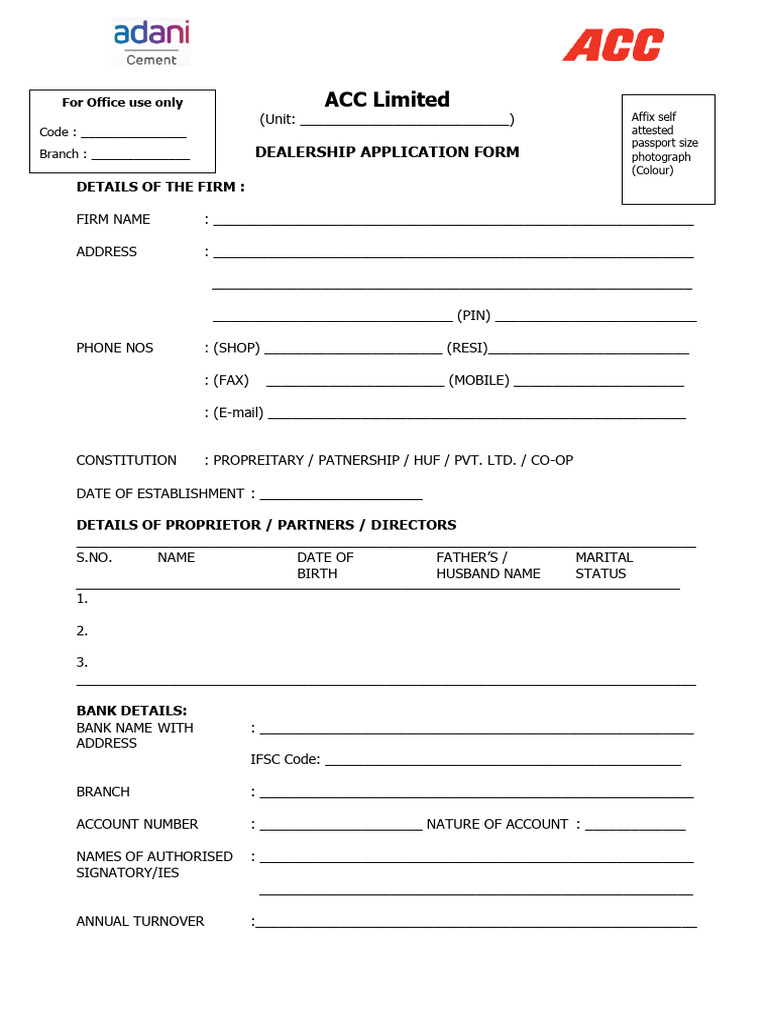 adani
Cement

ACC

For Office use only
Code : ____
Branch : ____

ACC Limited
(Unit: ____)

DEALERSHIP APPLICATION FORM

Affix self attested passport size photograph (Colour)

DETAILS OF THE FIRM :

FIRM NAME : ____

ADDRESS : ____

____

____ (PIN) ____

PHONE NOS : (SHOP) ____ (RESI)____

: (FAX) ____ (MOBILE) ____

: (E-mail) ____

CONSTITUTION : PROPREITARY / PATNERSHIP / HUF / PVT. LTD. / CO-OP

DATE OF ESTABLISHMENT : ____

DETAILS OF PROPRIETOR / PARTNERS / DIRECTORS

| S.NO. | NAME | DATE OF BIRTH | FATHER'S / HUSBAND NAME | MARITAL STATUS |
|---|---|---|---|---|
| 1. | | | | |
| 2. | | | | |
| 3. | | | | |

BANK DETAILS:
BANK NAME WITH ADDRESS : ____

IFSC Code: ____

BRANCH : ____

ACCOUNT NUMBER : ____ NATURE OF ACCOUNT : ____

NAMES OF AUTHORISED SIGNATORY/IES : ____

____

ANNUAL TURNOVER :____